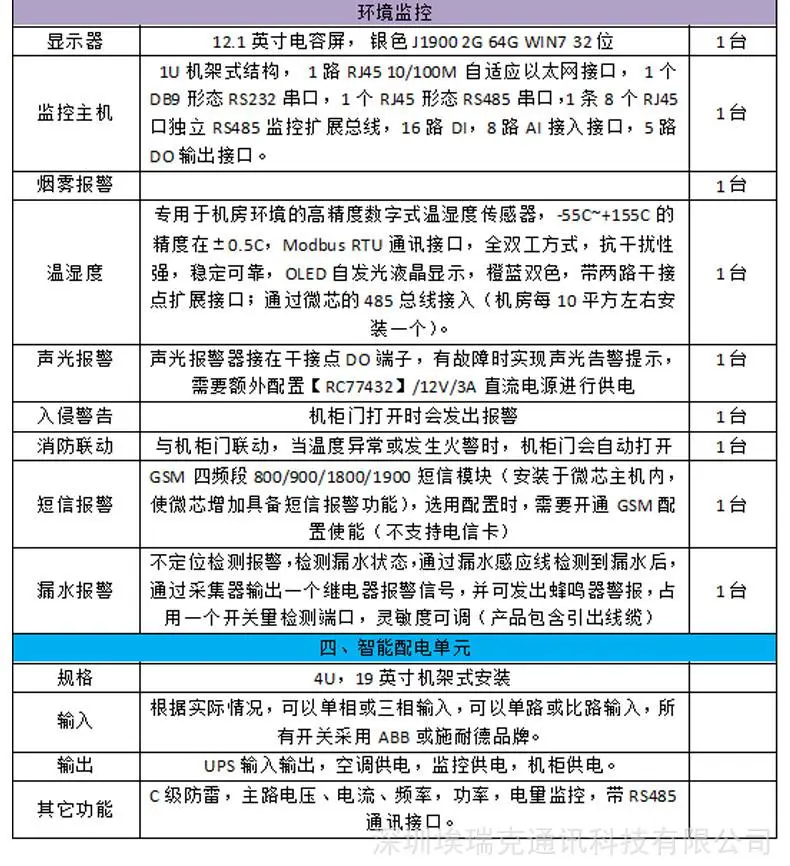 | 环境监控 | | |
|---|---|---|
| 显示器 | 12.1英寸电容屏，银色J1900 2G 64G WIN7 32位 | 1台 |
| 监控主机 | 1U机架式结构，1路RJ45 10/100M自适应以太网接口，1个DB9形态RS232串口，1个RJ45形态RS485串口，1条8个RJ45口独立RS485监控扩展总线，16路DI，8路AI接入接口，5路DO输出接口。 | 1台 |
| 烟雾报警 | | 1台 |
| 温湿度 | 专用于机房环境的高精度数字式温湿度传感器，-55C~+155C的精度在±0.5C，Modbus RTU通讯接口，全双工方式，抗干扰性强，稳定可靠，OLED自发光液晶显示，橙蓝双色，带两路干接点扩展接口；通过微芯的485总线接入（机房每10平方左右安装一个）。 | 1台 |
| 声光报警 | 声光报警器接在干接点DO端子，有故障时实现声光告警提示，需要额外配置【RC77432】/12V/3A直流电源进行供电 | 1台 |
| 入侵警告 | 机柜门打开时会发出报警 | 1台 |
| 消防联动 | 与机柜门联动，当温度异常或发生火警时，机柜门会自动打开 | 1台 |
| 短信报警 | GSM四频段800/900/1800/1900短信模块（安装于微芯主机内，使微芯增加具备短信报警功能），选用配置时，需要开通GSM配置使能（不支持电信卡） | 1台 |
| 漏水报警 | 不定位检测报警，检测漏水状态，通过漏水感应线检测到漏水后，通过采集器输出一个继电器报警信号，并可发出蜂鸣器警报，占用一个开关量检测端口，灵敏度可调（产品包含引出线缆） | 1台 |
| 四、智能配电单元 | | |
| 规格 | 4U，19英寸机架式安装 | |
| 输入 | 根据实际情况，可以单相或三相输入，可以单路或比路输入，所有开关采用ABB或施耐德品牌。 | |
| 输出 | UPS输入输出，空调供电，监控供电，机柜供电。 | |
| 其它功能 | C级防雷，主路电压、电流、频率，功率，电量监控，带RS485通讯接口。 | |

深圳埃瑞克通讯科技有限公司